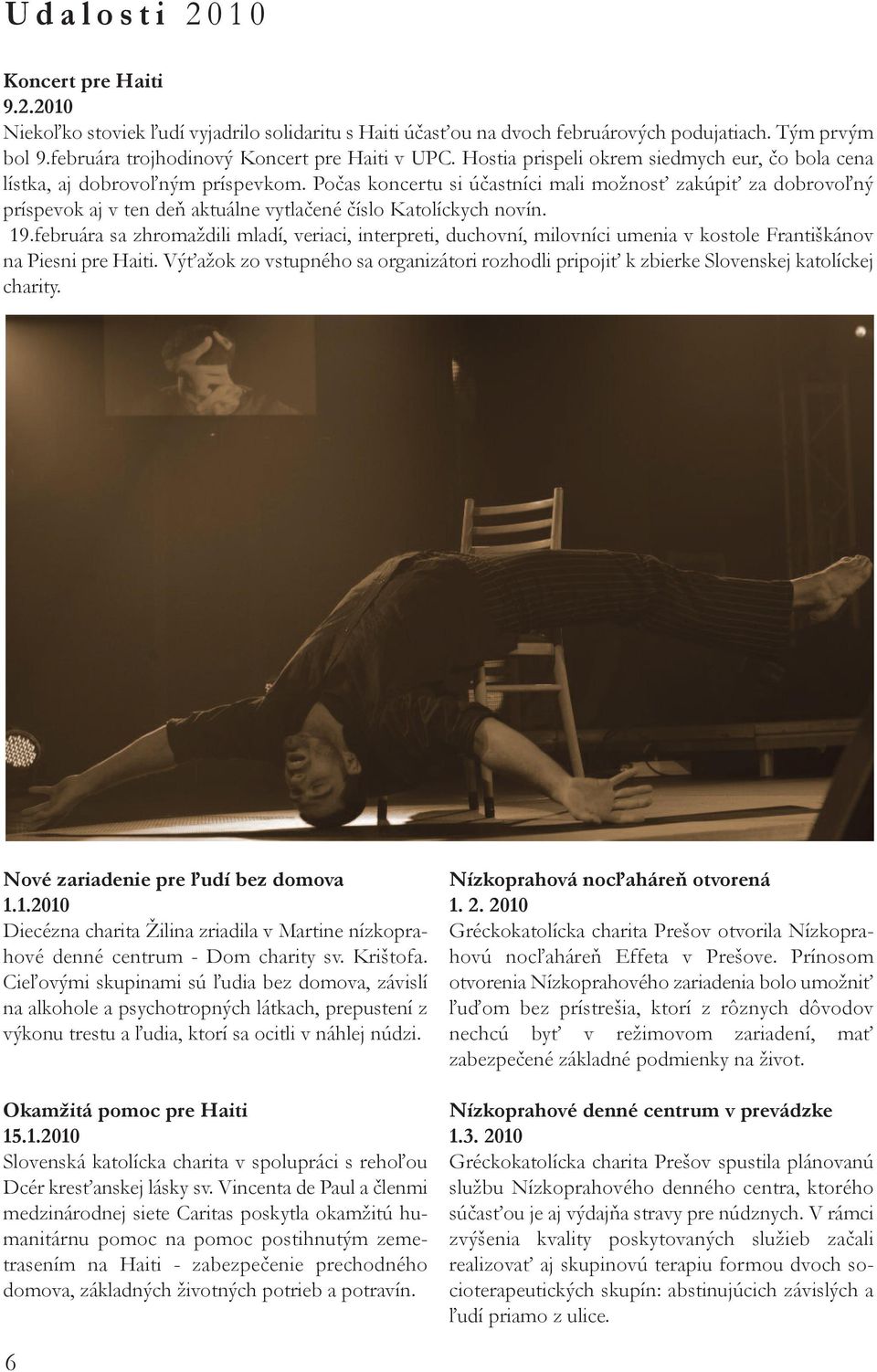 Udalosti 2010

Koncert pre Haiti
9.2.2010
Niekoľko stoviek ľudí vyjadrilo solidaritu s Haiti účasťou na dvoch februárových podujatiach. Tým prvým bol 9.februára trojhodinový Koncert pre Haiti v UPC. Hostia prispeli okrem siedmych eur, čo bola cena lístka, aj dobrovoľným príspevkom. Počas koncertu si účastníci mali možnosť zakúpiť za dobrovoľný príspevok aj v ten deň aktuálne vytlačené číslo Katolíckych novín.
19.februára sa zhromaždili mladí, veriaci, interpreti, duchovní, milovníci umenia v kostole Františkánov na Piesni pre Haiti. Výťažok zo vstupného sa organizátori rozhodli pripojiť k zbierke Slovenskej katolíckej charity.

Nové zariadenie pre ľudí bez domova
1.1.2010
Diecézna charita Žilina zriadila v Martine nízkoprahové denné centrum - Dom charity sv. Krištofa. Cieľovými skupinami sú ľudia bez domova, závislí na alkohole a psychotropných látkach, prepustení z výkonu trestu a ľudia, ktorí sa ocitli v náhlej núdzi.

Okamžitá pomoc pre Haiti
15.1.2010
Slovenská katolícka charita v spolupráci s rehoľou Dcér kresťanskej lásky sv. Vincenta de Paul a členmi medzinárodnej siete Caritas poskytla okamžitú humanitárnu pomoc na pomoc postihnutým zemetrasením na Haiti - zabezpečenie prechodného domova, základných životných potrieb a potravín.

Nízkoprahová nocľaháreň otvorená
1. 2. 2010
Gréckokatolícka charita Prešov otvorila Nízkoprahovú nocľaháreň Effeta v Prešove. Prínosom otvorenia Nízkoprahového zariadenia bolo umožniť ľuďom bez prístrešia, ktorí z rôznych dôvodov nechcú byť v režimovom zariadení, mať zabezpečené základné podmienky na život.

Nízkoprahové denné centrum v prevádzke
1.3. 2010
Gréckokatolícka charita Prešov spustila plánovanú službu Nízkoprahového denného centra, ktorého súčasťou je aj výdajňa stravy pre núdznych. V rámci zvýšenia kvality poskytovaných služieb začali realizovať aj skupinovú terapiu formou dvoch socioterapeutických skupín: abstinujúcich závislých a ľudí priamo z ulice.

6